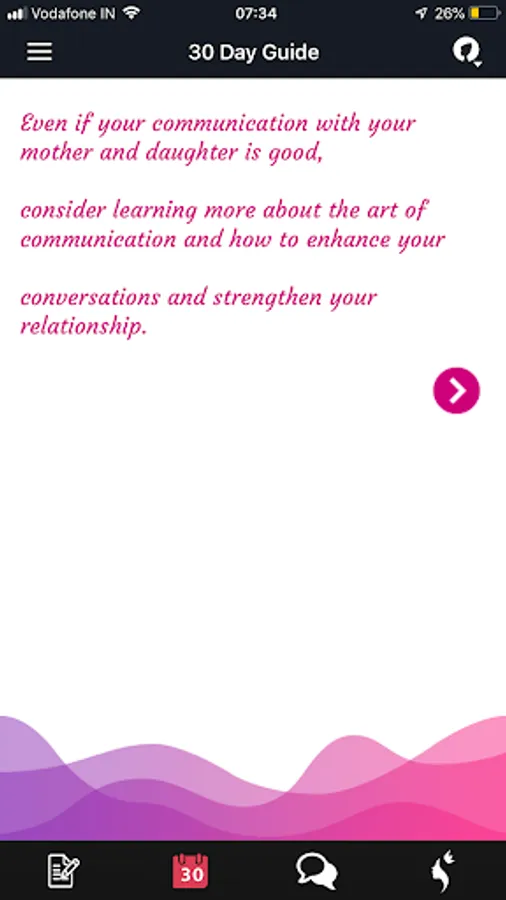 Vodafone IN 07:34 26%

30 Day Guide

Even if your communication with your mother and daughter is good,

consider learning more about the art of communication and how to enhance your

conversations and strengthen your relationship.

30